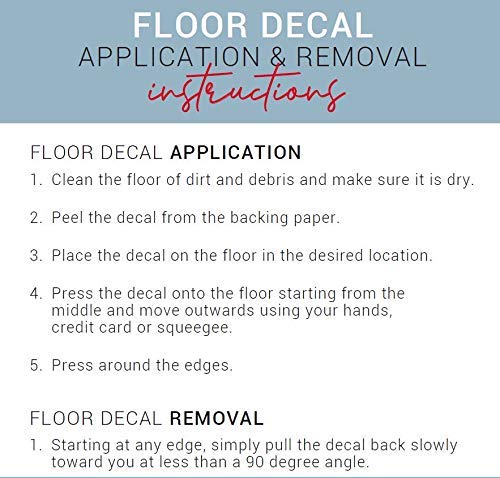 FLOOR DECAL
APPLICATION & REMOVAL
instructions

FLOOR DECAL APPLICATION

1. Clean the floor of dirt and debris and make sure it is dry.

2. Peel the decal from the backing paper.

3. Place the decal on the floor in the desired location.

4. Press the decal onto the floor starting from the middle and move outwards using your hands, credit card or squeegee.

5. Press around the edges.

FLOOR DECAL REMOVAL

1. Starting at any edge, simply pull the decal back slowly toward you at less than a 90 degree angle.